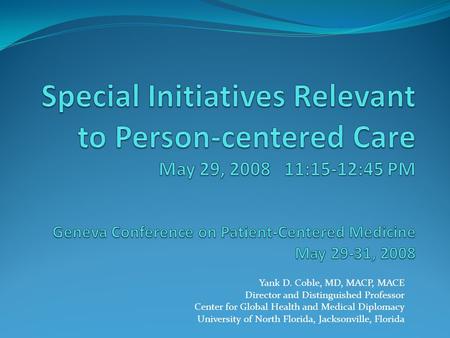 Special Initiatives Relevant to Person-centered Care
May 29, 2008 11:15-12:45 PM

Geneva Conference on Patient-Centered Medicine
May 29-31, 2008

Yank D. Coble, MD, MACP, MACE
Director and Distinguished Professor
Center for Global Health and Medical Diplomacy
University of North Florida, Jacksonville, Florida